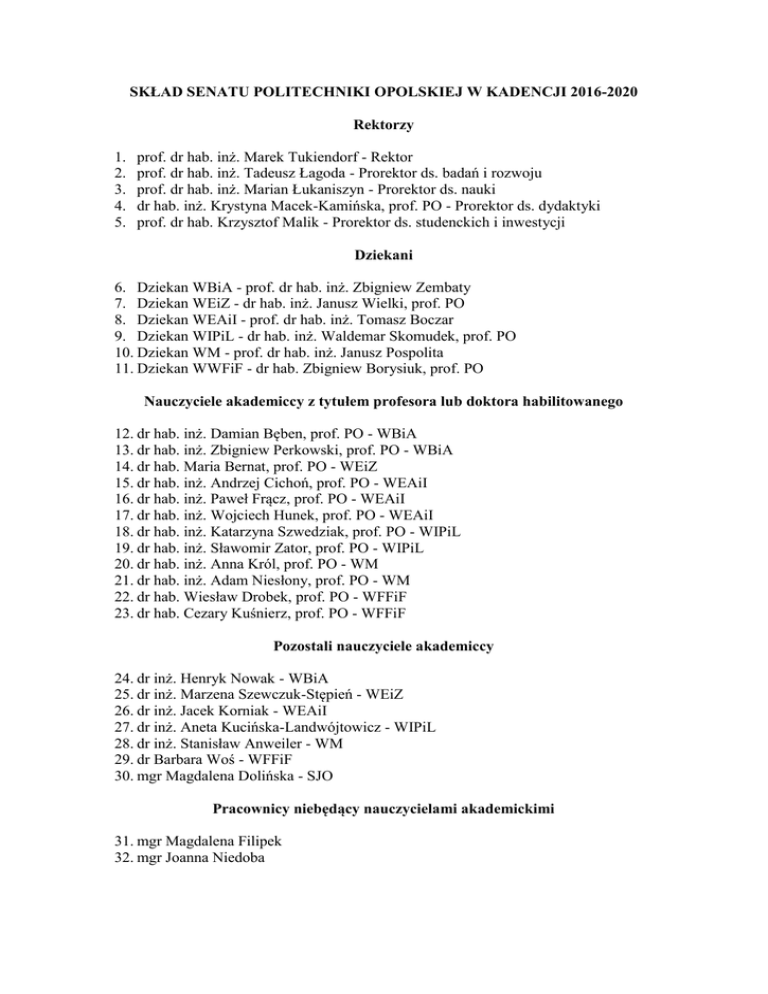 SKŁAD SENATU POLITECHNIKI OPOLSKIEJ W KADENCJI 2016-2020

Rektorzy

1. prof. dr hab. inż. Marek Tukiendorf - Rektor
2. prof. dr hab. inż. Tadeusz Łagoda - Prorektor ds. badań i rozwoju
3. prof. dr hab. inż. Marian Łukaniszyn - Prorektor ds. nauki
4. dr hab. inż. Krystyna Macek-Kamińska, prof. PO - Prorektor ds. dydaktyki
5. prof. dr hab. Krzysztof Malik - Prorektor ds. studenckich i inwestycji

Dziekani

6. Dziekan WBiA - prof. dr hab. inż. Zbigniew Zembaty
7. Dziekan WEiZ - dr hab. inż. Janusz Wielki, prof. PO
8. Dziekan WEAiI - prof. dr hab. inż. Tomasz Boczar
9. Dziekan WIPiL - dr hab. inż. Waldemar Skomudek, prof. PO
10. Dziekan WM - prof. dr hab. inż. Janusz Pospolita
11. Dziekan WWFiF - dr hab. Zbigniew Borysiuk, prof. PO

Nauczyciele akademiccy z tytułem profesora lub doktora habilitowanego

12. dr hab. inż. Damian Bęben, prof. PO - WBiA
13. dr hab. inż. Zbigniew Perkowski, prof. PO - WBiA
14. dr hab. Maria Bernat, prof. PO - WEiZ
15. dr hab. inż. Andrzej Cichoń, prof. PO - WEAiI
16. dr hab. inż. Paweł Frącz, prof. PO - WEAiI
17. dr hab. inż. Wojciech Hunek, prof. PO - WEAiI
18. dr hab. inż. Katarzyna Szwedziak, prof. PO - WIPiL
19. dr hab. inż. Sławomir Zator, prof. PO - WIPiL
20. dr hab. inż. Anna Król, prof. PO - WM
21. dr hab. inż. Adam Niesłony, prof. PO - WM
22. dr hab. Wiesław Drobek, prof. PO - WFFiF
23. dr hab. Cezary Kuśnierz, prof. PO - WFFiF

Pozostali nauczyciele akademiccy

24. dr inż. Henryk Nowak - WBiA
25. dr inż. Marzena Szewczuk-Stępień - WEiZ
26. dr inż. Jacek Korniak - WEAiI
27. dr inż. Aneta Kucińska-Landwójtowicz - WIPiL
28. dr inż. Stanisław Anweiler - WM
29. dr Barbara Woś - WFFiF
30. mgr Magdalena Dolińska - SJO

Pracownicy niebędący nauczycielami akademickimi

31. mgr Magdalena Filipek
32. mgr Joanna Niedoba